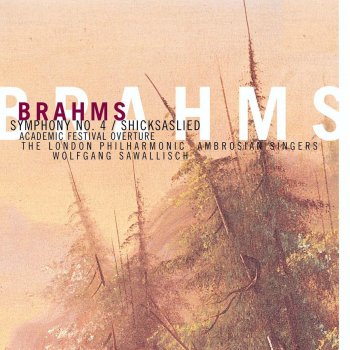 BRAHMS

BRAHMS
SYMPHONY NO. 4 / SHICKSASLIED
ACADEMIC FESTIVAL OVERTURE
THE LONDON PHILHARMONIC AMBROSIAN SINGERS
WOLFGANG SAWALLISCH